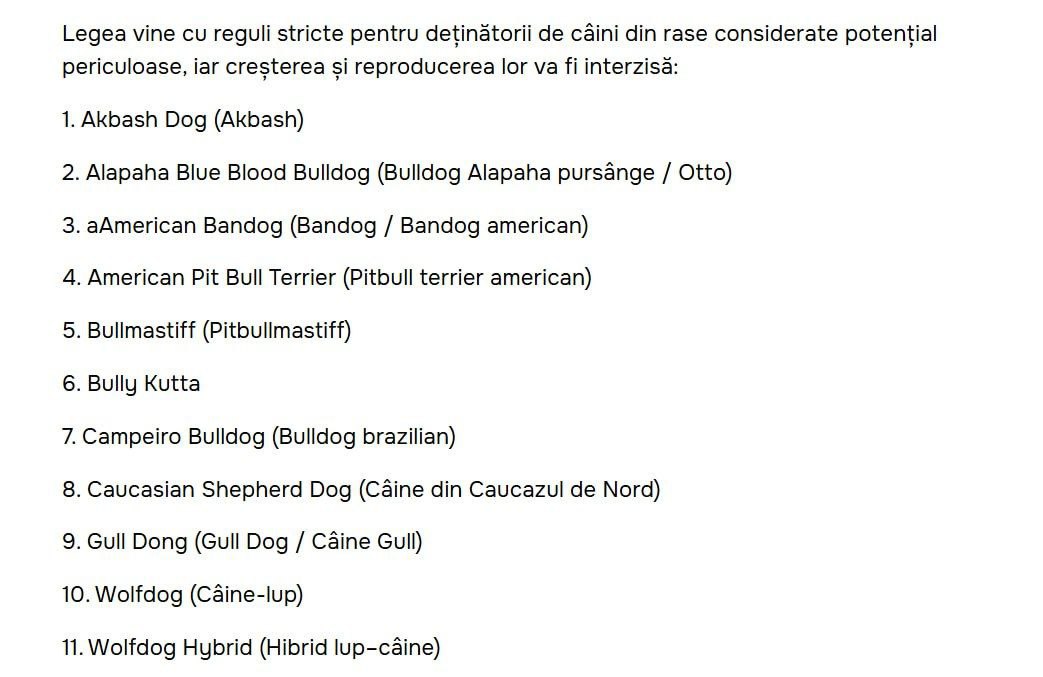 Legea vine cu reguli stricte pentru deținătorii de câini din rase considerate potențial periculoase, iar creșterea și reproducerea lor va fi interzisă:

1. Akbash Dog (Akbash)

2. Alapaha Blue Blood Bulldog (Bulldog Alapaha pursânge / Otto)

3. aAmerican Bandog (Bandog / Bandog american)

4. American Pit Bull Terrier (Pitbull terrier american)

5. Bullmastiff (Pitbullmastiff)

6. Bully Kutta

7. Campeiro Bulldog (Bulldog brazilian)

8. Caucasian Shepherd Dog (Câine din Caucazul de Nord)

9. Gull Dong (Gull Dog / Câine Gull)

10. Wolfdog (Câine-lup)

11. Wolfdog Hybrid (Hibrid lup–câine)